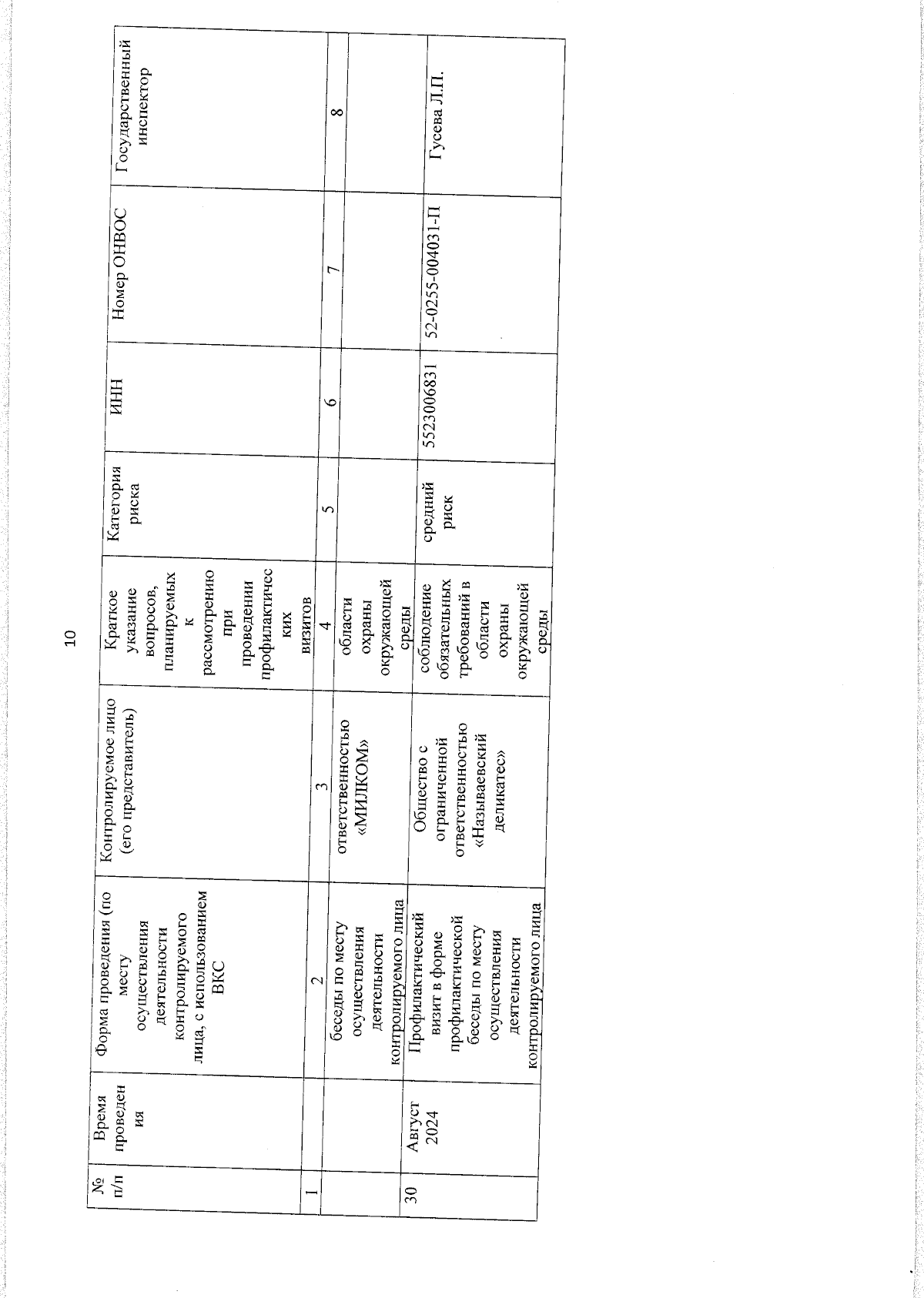 10

| № п/п | Время проведения | Форма проведения (по месту осуществления деятельности контролируемого лица, с использованием ВКС | Контролируемое лицо (его представитель) | Краткое указание вопросов, планируемых к рассмотрению при проведении профилактических визитов | Категория риска | ИНН | Номер ОНВОС | Государственный инспектор |
|---|---|---|---|---|---|---|---|---|
| 1 | | 2 | 3 | 4 | 5 | 6 | 7 | 8 |
| | | беседы по месту осуществления деятельности контролируемого лица | ответственностью «МИЛКОМ» | области охраны окружающей среды | | | | |
| 30 | Август 2024 | Профилактический визит в форме профилактической беседы по месту осуществления деятельности контролируемого лица | Общество с ограниченной ответственностью «Называевский деликатес» | соблюдение обязательных требований в области охраны окружающей среды | средний риск | 5523006831 | 52-0255-004031-П | Гусева Л.П. |